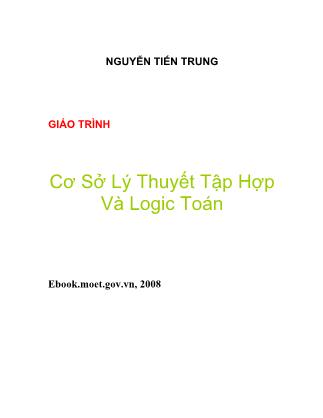 NGUYỄN TIẾN TRUNG

GIÁO TRÌNH

Cơ Sở Lý Thuyết Tập Hợp Và Logic Toán

Ebook.moet.gov.vn, 2008